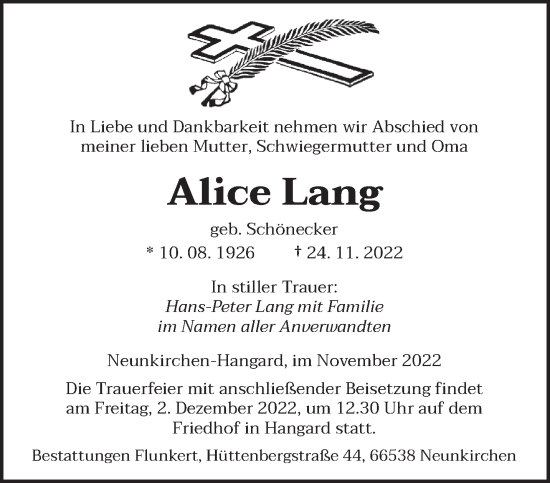 In Liebe und Dankbarkeit nehmen wir Abschied von meiner lieben Mutter, Schwiegermutter und Oma

Alice Lang

geb. Schönecker

* 10. 08. 1926 † 24. 11. 2022

In stiller Trauer:
Hans-Peter Lang mit Familie
im Namen aller Anverwandten

Neunkirchen-Hangard, im November 2022

Die Trauerfeier mit anschließender Beisetzung findet am Freitag, 2. Dezember 2022, um 12.30 Uhr auf dem Friedhof in Hangard statt.

Bestattungen Flunkert, Hüttenbergstraße 44, 66538 Neunkirchen